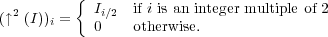 $(\uparrow^2 (I))_i = \begin{cases} I_{i/2} & \text{if } i \text{ is an integer multiple of 2} \\ 0 & \text{otherwise.} \end{cases}$